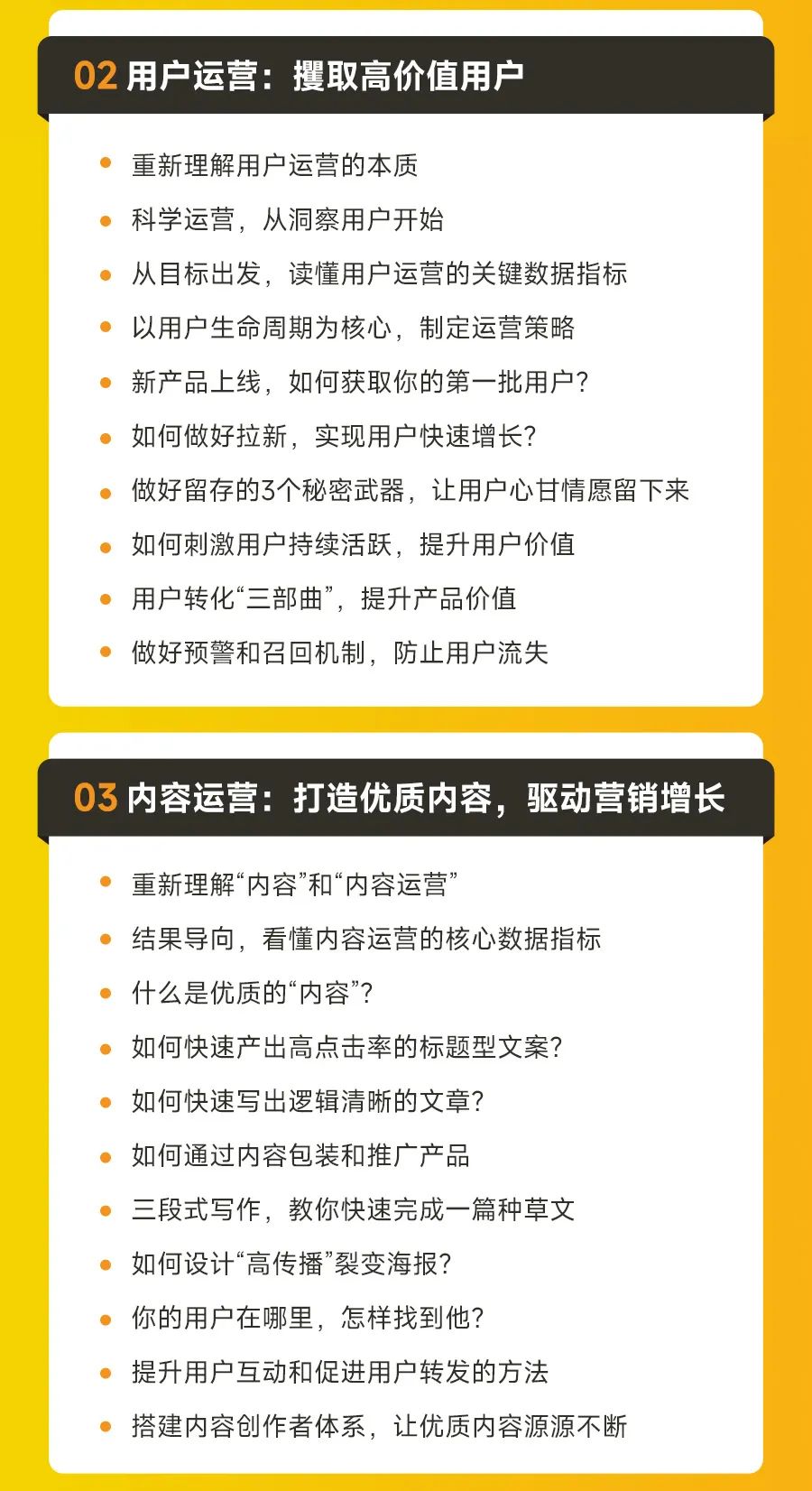 02 用户运营：攫取高价值用户

• 重新理解用户运营的本质
• 科学运营，从洞察用户开始
• 从目标出发，读懂用户运营的关键数据指标
• 以用户生命周期为核心，制定运营策略
• 新产品上线，如何获取你的第一批用户？
• 如何做好拉新，实现用户快速增长？
• 做好留存的3个秘密武器，让用户心甘情愿留下来
• 如何刺激用户持续活跃，提升用户价值
• 用户转化“三部曲”，提升产品价值
• 做好预警和召回机制，防止用户流失

03 内容运营：打造优质内容，驱动营销增长

• 重新理解“内容”和“内容运营”
• 结果导向，看懂内容运营的核心数据指标
• 什么是优质的“内容”？
• 如何快速产出高点击率的标题型文案？
• 如何快速写出逻辑清晰的文章？
• 如何通过内容包装和推广产品
• 三段式写作，教你快速完成一篇种草文
• 如何设计“高传播”裂变海报？
• 你的用户在哪里，怎样找到他？
• 提升用户互动和促进用户转发的方法
• 搭建内容创作者体系，让优质内容源源不断